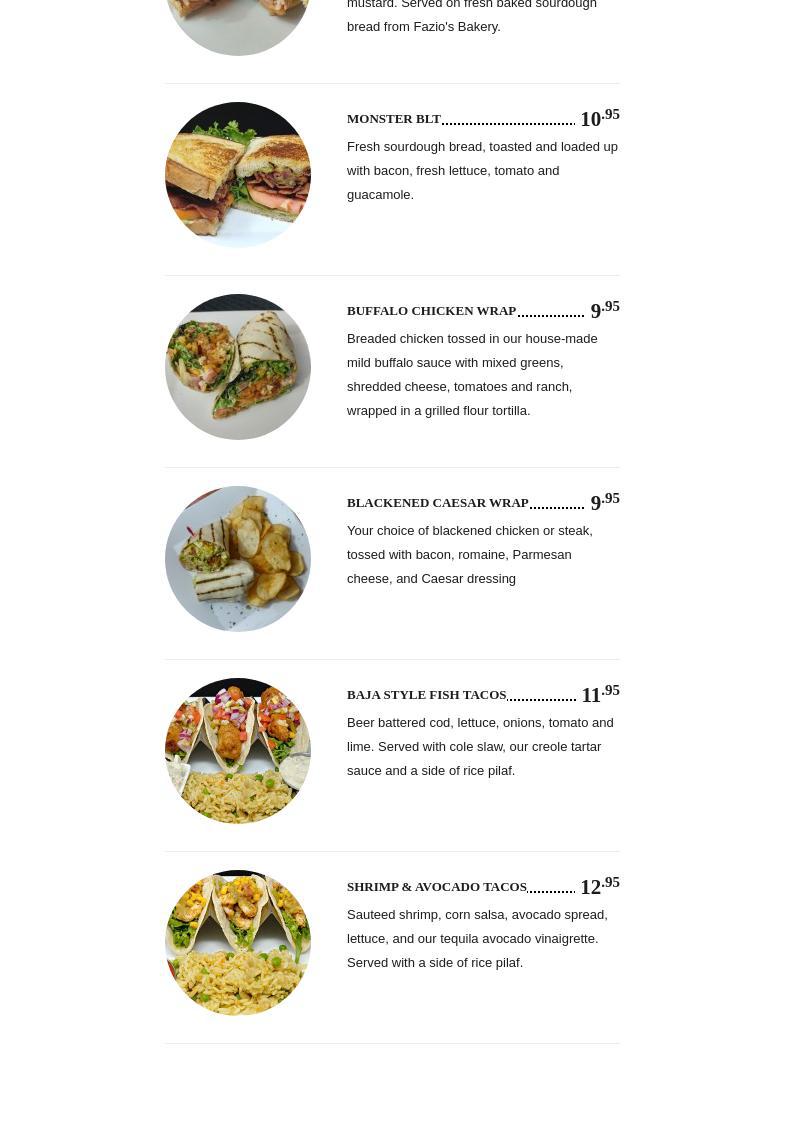 mustard. Served on fresh baked sourdough bread from Fazio's Bakery.

MONSTER BLT 10.95

Fresh sourdough bread, toasted and loaded up with bacon, fresh lettuce, tomato and guacamole.

BUFFALO CHICKEN WRAP 9.95

Breaded chicken tossed in our house-made mild buffalo sauce with mixed greens, shredded cheese, tomatoes and ranch, wrapped in a grilled flour tortilla.

BLACKENED CAESAR WRAP 9.95

Your choice of blackened chicken or steak, tossed with bacon, romaine, Parmesan cheese, and Caesar dressing

BAJA STYLE FISH TACOS 11.95

Beer battered cod, lettuce, onions, tomato and lime. Served with cole slaw, our creole tartar sauce and a side of rice pilaf.

SHRIMP & AVOCADO TACOS 12.95

Sauteed shrimp, corn salsa, avocado spread, lettuce, and our tequila avocado vinaigrette. Served with a side of rice pilaf.